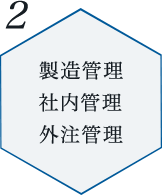 2

製造管理
社内管理
外注管理